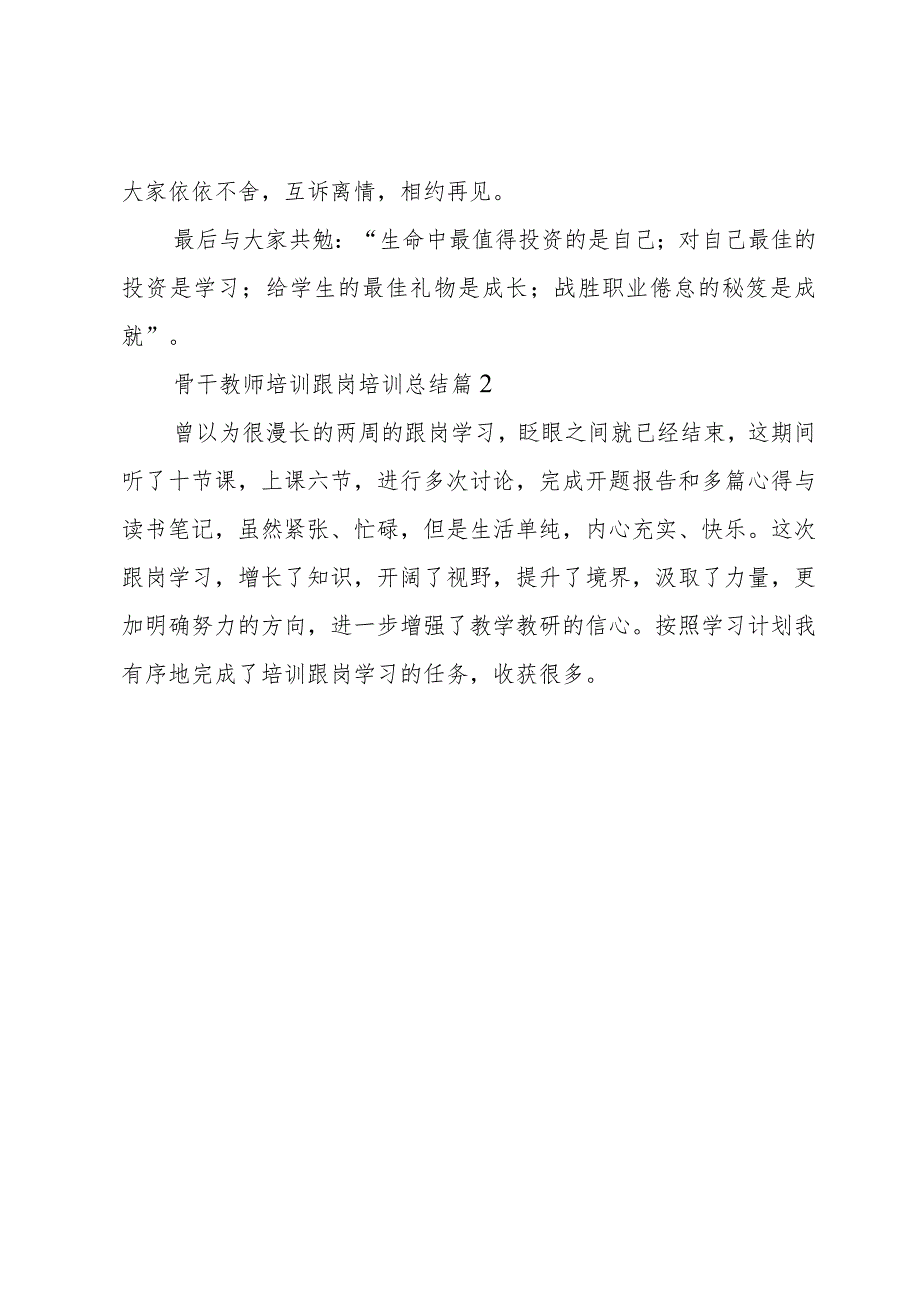 大家依依不舍，互诉离情，相约再见。

最后与大家共勉：“生命中最值得投资的是自己；对自己最佳的投资是学习；给学生的最佳礼物是成长；战胜职业倦怠的秘笈是成就”。

骨干教师培训跟岗培训总结篇2

曾以为很漫长的两周的跟岗学习，眨眼之间就已经结束，这期间听了十节课，上课六节，进行多次讨论，完成开题报告和多篇心得与读书笔记，虽然紧张、忙碌，但是生活单纯，内心充实、快乐。这次跟岗学习，增长了知识，开阔了视野，提升了境界，汲取了力量，更加明确努力的方向，进一步增强了教学教研的信心。按照学习计划我有序地完成了培训跟岗学习的任务，收获很多。